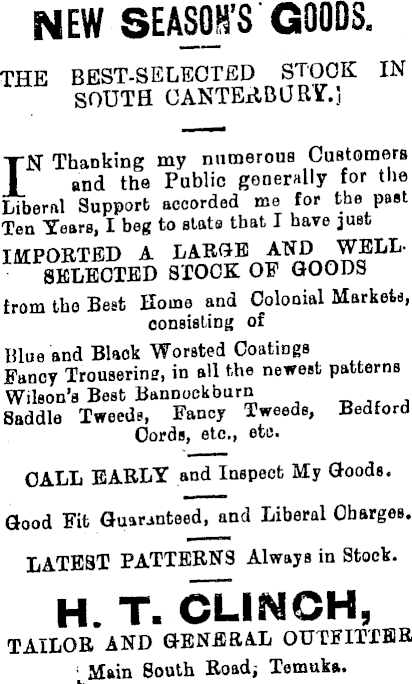 NEW SEASON'S GOODS.

THE BEST-SELECTED STOCK IN SOUTH CANTERBURY.

IN Thanking my numerous Customers and the Public generally for the Liberal Support accorded me for the past Ten Years, I beg to state that I have just

IMPORTED A LARGE AND WELL-SELECTED STOCK OF GOODS

from the Best Home and Colonial Markets, consisting of

Blue and Black Worsted Coatings
Fancy Trousering, in all the newest patterns
Wilson's Best Bannockburn
Saddle Tweeds, Fancy Tweeds, Bedford Cords, etc., etc.

CALL EARLY and Inspect My Goods.

Good Fit Guaranteed, and Liberal Charges.

LATEST PATTERNS Always in Stock.

H. T. CLINCH,

TAILOR AND GENERAL OUTFITTER

Main South Road, Temuka.